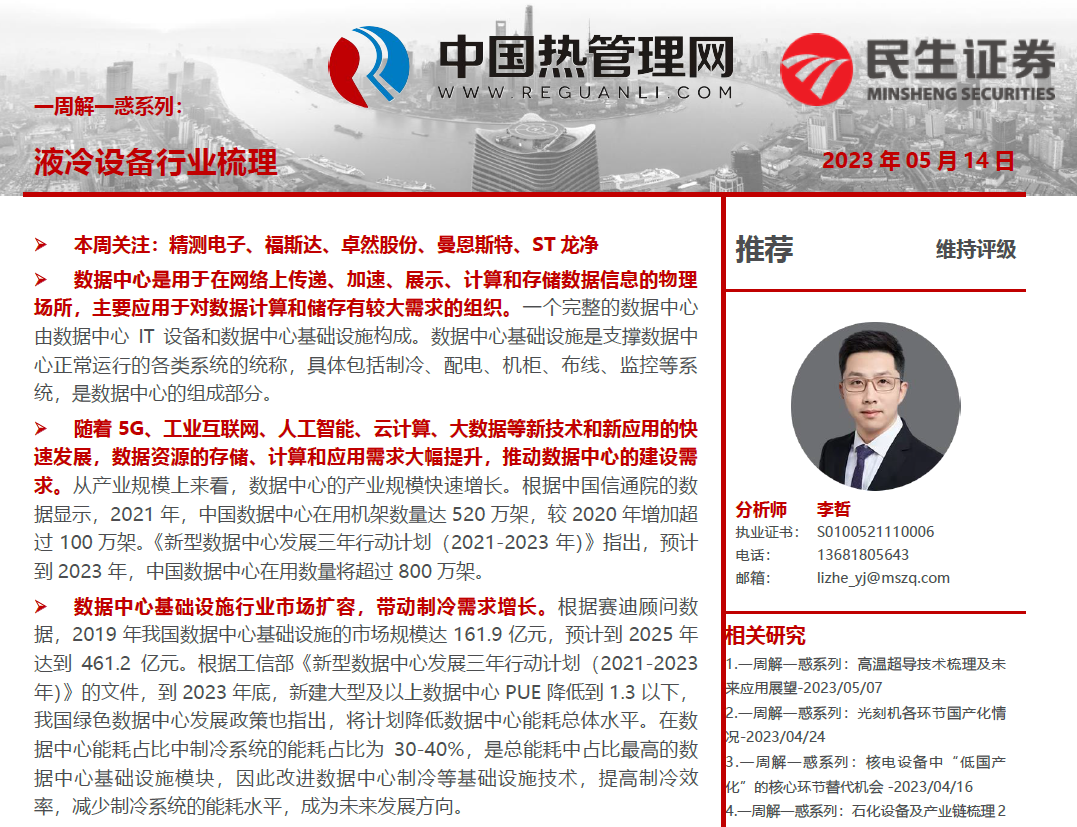 中国热管理网
WWW.REGUANLI.COM

民生证券
MINSHENG SECURITIES

一周解一惑系列：

液冷设备行业梳理

2023 年 05 月 14 日

➢ 本周关注：精测电子、福斯达、卓然股份、曼恩斯特、ST 龙净

➢ 数据中心是用于在网络上传递、加速、展示、计算和存储数据信息的物理场所，主要应用于对数据计算和储存有较大需求的组织。一个完整的数据中心由数据中心 IT 设备和数据中心基础设施构成。数据中心基础设施是支撑数据中心正常运行的各类系统的统称，具体包括制冷、配电、机柜、布线、监控等系统，是数据中心的组成部分。

➢ 随着 5G、工业互联网、人工智能、云计算、大数据等新技术和新应用的快速发展，数据资源的存储、计算和应用需求大幅提升，推动数据中心的建设需求。从产业规模上来看，数据中心的产业规模快速增长。根据中国信通院的数据显示，2021 年，中国数据中心在用机架数量达 520 万架，较 2020 年增加超过 100 万架。《新型数据中心发展三年行动计划（2021-2023 年）》指出，预计到 2023 年，中国数据中心在用数量将超过 800 万架。

➢ 数据中心基础设施行业市场扩容，带动制冷需求增长。根据赛迪顾问数据，2019 年我国数据中心基础设施的市场规模达 161.9 亿元，预计到 2025 年达到 461.2 亿元。根据工信部《新型数据中心发展三年行动计划（2021-2023 年）》的文件，到 2023 年底，新建大型及以上数据中心 PUE 降低到 1.3 以下，我国绿色数据中心发展政策也指出，将计划降低数据中心能耗总体水平。在数据中心能耗占比中制冷系统的能耗占比为 30-40%，是总能耗中占比最高的数据中心基础设施模块，因此改进数据中心制冷等基础设施技术，提高制冷效率，减少制冷系统的能耗水平，成为未来发展方向。

推荐 维持评级

分析师 李哲
执业证书： S0100521110006
电话： 13681805643
邮箱： lizhe_yj@mszq.com

相关研究
1.一周解一惑系列：高温超导技术梳理及未来应用展望-2023/05/07
2.一周解一惑系列：光刻机各环节国产化情况-2023/04/24
3.一周解一惑系列：核电设备中“低国产化”的核心环节替代机会 -2023/04/16
4.一周解一惑系列：石化设备及产业链梳理 2